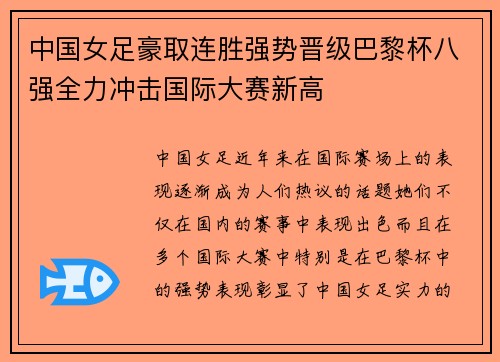 中国女足豪取连胜强势晋级巴黎杯八强全力冲击国际大赛新高

中国女足近年来在国际赛场上的表现逐渐成为人们热议的话题她们不仅在国内的赛事中表现出色而且在多个国际大赛中特别是在巴黎杯中的强势表现彰显了中国女足实力的